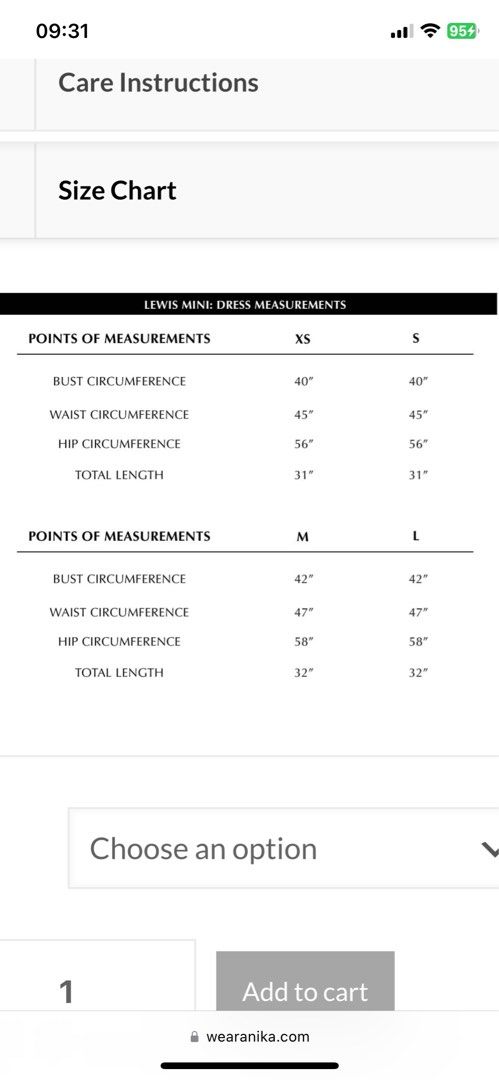 09:31

95

Care Instructions

Size Chart

LEWIS MINI: DRESS MEASUREMENTS

| POINTS OF MEASUREMENTS | XS | S |
|---|---|---|
| BUST CIRCUMFERENCE | 40″ | 40″ |
| WAIST CIRCUMFERENCE | 45″ | 45″ |
| HIP CIRCUMFERENCE | 56″ | 56″ |
| TOTAL LENGTH | 31″ | 31″ |

| POINTS OF MEASUREMENTS | M | L |
|---|---|---|
| BUST CIRCUMFERENCE | 42″ | 42″ |
| WAIST CIRCUMFERENCE | 47″ | 47″ |
| HIP CIRCUMFERENCE | 58″ | 58″ |
| TOTAL LENGTH | 32″ | 32″ |

Choose an option

1

Add to cart

wearanika.com